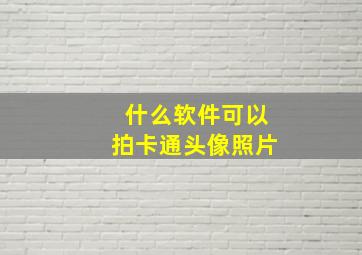 什么软件可以
拍卡通头像照片